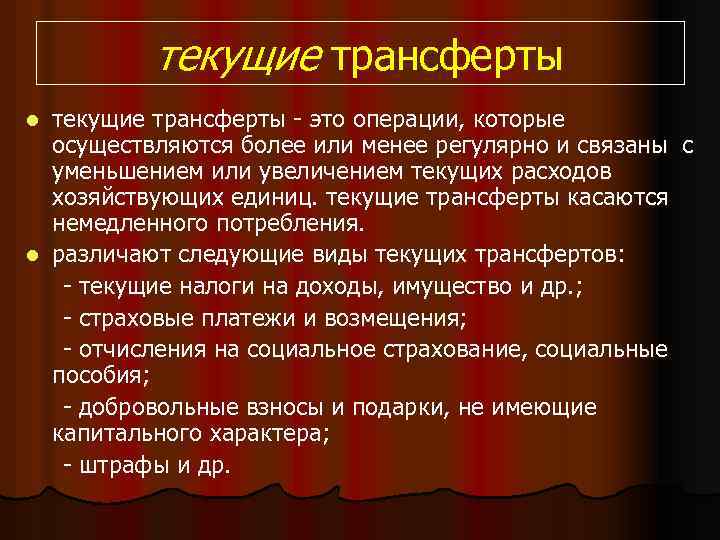 текущие трансферты

текущие трансферты - это операции, которые осуществляются более или менее регулярно и связаны с уменьшением или увеличением текущих расходов хозяйствующих единиц. текущие трансферты касаются немедленного потребления.

различают следующие виды текущих трансфертов:

- текущие налоги на доходы, имущество и др.;

- страховые платежи и возмещения;

- отчисления на социальное страхование, социальные пособия;

- добровольные взносы и подарки, не имеющие капитального характера;

- штрафы и др.